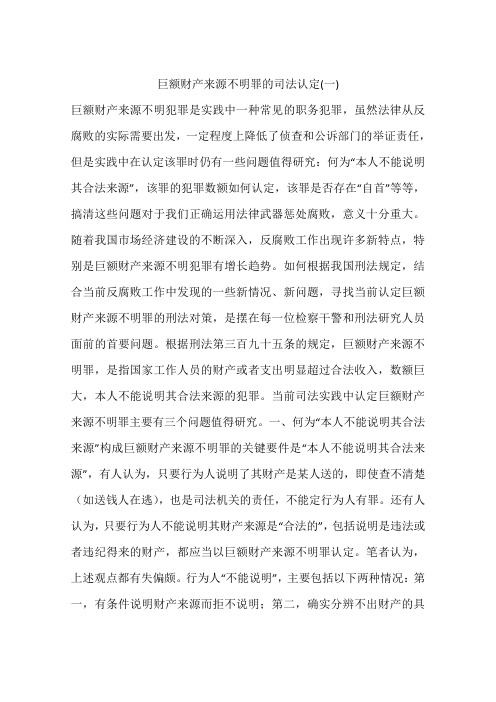 巨额财产来源不明罪的司法认定(一)

巨额财产来源不明犯罪是实践中一种常见的职务犯罪，虽然法律从反腐败的实际需要出发，一定程度上降低了侦查和公诉部门的举证责任，但是实践中在认定该罪时仍有一些问题值得研究：何为“本人不能说明其合法来源”，该罪的犯罪数额如何认定，该罪是否存在“自首”等等，搞清这些问题对于我们正确运用法律武器惩处腐败，意义十分重大。随着我国市场经济建设的不断深入，反腐败工作出现许多新特点，特别是巨额财产来源不明犯罪有增长趋势。如何根据我国刑法规定，结合当前反腐败工作中发现的一些新情况、新问题，寻找当前认定巨额财产来源不明罪的刑法对策，是摆在每一位检察干警和刑法研究人员面前的首要问题。根据刑法第三百九十五条的规定，巨额财产来源不明罪，是指国家工作人员的财产或者支出明显超过合法收入，数额巨大，本人不能说明其合法来源的犯罪。当前司法实践中认定巨额财产来源不明罪主要有三个问题值得研究。一、何为“本人不能说明其合法来源”构成巨额财产来源不明罪的关键要件是“本人不能说明其合法来源”，有人认为，只要行为人说明了其财产是某人送的，即使查不清楚（如送钱人在逃），也是司法机关的责任，不能定行为人有罪。还有人认为，只要行为人不能说明其财产来源是“合法的”，包括说明是违法或者违纪得来的财产，都应当以巨额财产来源不明罪认定。笔者认为，上述观点都有失偏颇。行为人“不能说明”，主要包括以下两种情况：第一，有条件说明财产来源而拒不说明；第二，确实分辨不出财产的具